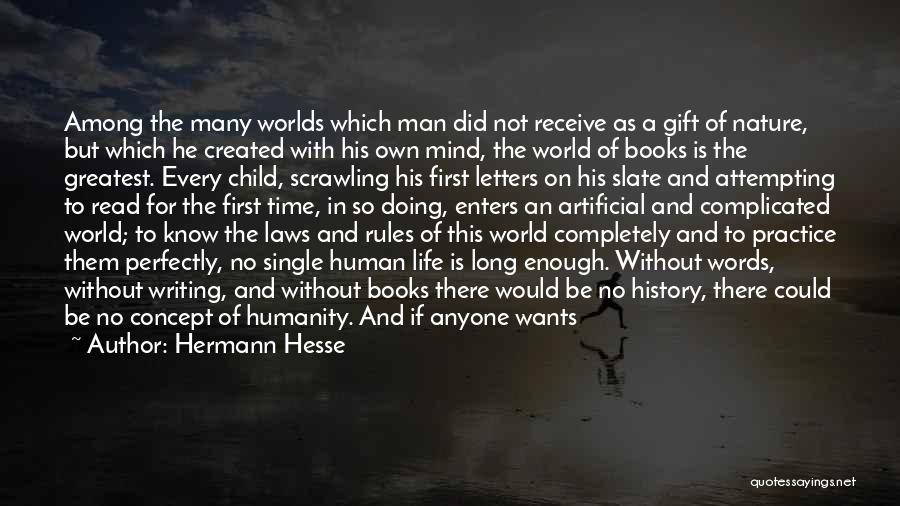 Among the many worlds which man did not receive as a gift of nature, but which he created with his own mind, the world of books is the greatest. Every child, scrawling his first letters on his slate and attempting to read for the first time, in so doing, enters an artificial and complicated world; to know the laws and rules of this world completely and to practice them perfectly, no single human life is long enough. Without words, without writing, and without books there would be no history, there could be no concept of humanity. And if anyone wants

~ Author: Hermann Hesse

quotessayings.net